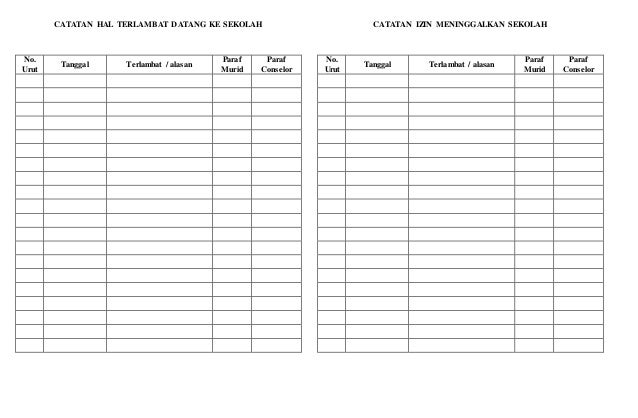 CATATAN HAL TERLAMBAT DATANG KE SEKOLAH

| No. Urut | Tanggal | Terlambat / alasan | Paraf Murid | Paraf Conselor |
|---|---|---|---|---|
| | | | | |
| | | | | |
| | | | | |
| | | | | |
| | | | | |
| | | | | |
| | | | | |
| | | | | |
| | | | | |
| | | | | |
| | | | | |
| | | | | |
| | | | | |
| | | | | |
| | | | | |
| | | | | |
| | | | | |
| | | | | |
| | | | | |
| | | | | |

CATATAN IZIN MENINGGALKAN SEKOLAH

| No. Urut | Tanggal | Terlambat / alasan | Paraf Murid | Paraf Conselor |
|---|---|---|---|---|
| | | | | |
| | | | | |
| | | | | |
| | | | | |
| | | | | |
| | | | | |
| | | | | |
| | | | | |
| | | | | |
| | | | | |
| | | | | |
| | | | | |
| | | | | |
| | | | | |
| | | | | |
| | | | | |
| | | | | |
| | | | | |
| | | | | |
| | | | | |